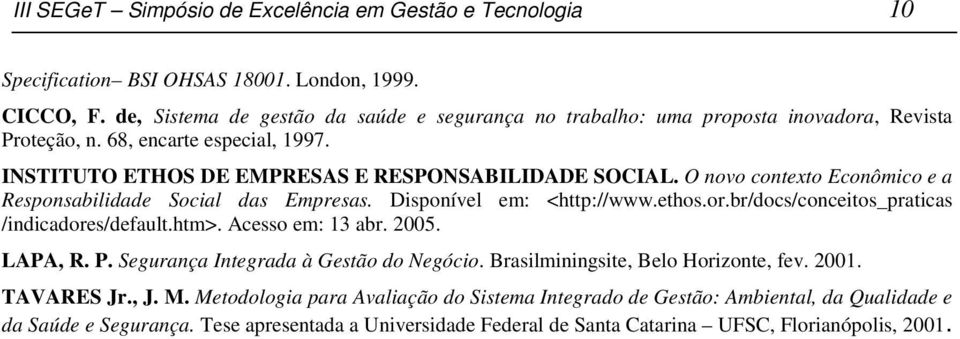 III SEGeT – Simpósio de Excelência em Gestão e Tecnologia 10

Specification– BSI OHSAS 18001. London, 1999.

CICCO, F. de, Sistema de gestão da saúde e segurança no trabalho: uma proposta inovadora, Revista Proteção, n. 68, encarte especial, 1997.

INSTITUTO ETHOS DE EMPRESAS E RESPONSABILIDADE SOCIAL. O novo contexto Econômico e a Responsabilidade Social das Empresas. Disponível em: <http://www.ethos.or.br/docs/conceitos_praticas /indicadores/default.htm>. Acesso em: 13 abr. 2005.

LAPA, R. P. Segurança Integrada à Gestão do Negócio. Brasilminingsite, Belo Horizonte, fev. 2001.

TAVARES Jr., J. M. Metodologia para Avaliação do Sistema Integrado de Gestão: Ambiental, da Qualidade e da Saúde e Segurança. Tese apresentada a Universidade Federal de Santa Catarina – UFSC, Florianópolis, 2001.